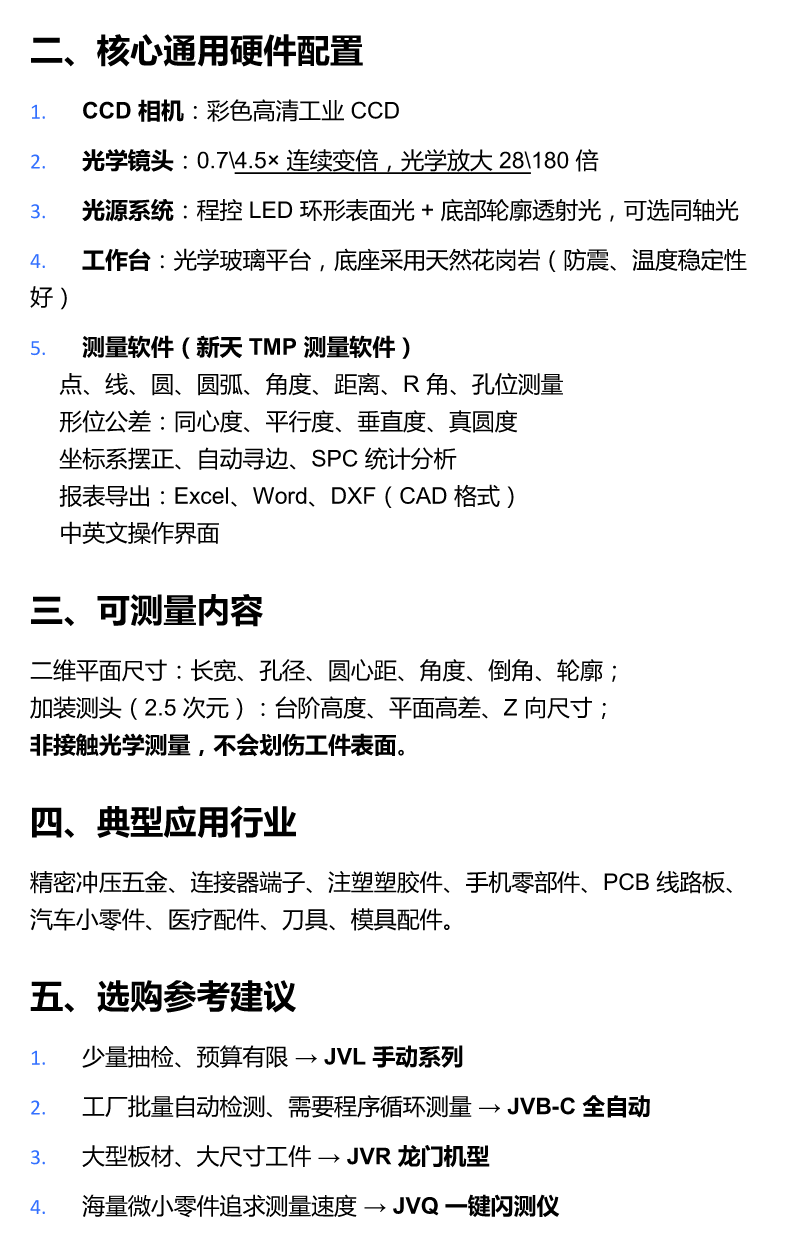 二、核心通用硬件配置

1. CCD相机：彩色高清工业CCD

2. 光学镜头：0.7\4.5×连续变倍，光学放大28\180倍

3. 光源系统：程控LED环形表面光+底部轮廓透射光，可选同轴光

4. 工作台：光学玻璃平台，底座采用天然花岗岩（防震、温度稳定性好）

5. 测量软件（新天TMP测量软件）
点、线、圆、圆弧、角度、距离、R角、孔位测量
形位公差：同心度、平行度、垂直度、真圆度
坐标系摆正、自动寻边、SPC统计分析
报表导出：Excel、Word、DXF（CAD格式）
中英文操作界面

三、可测量内容

二维平面尺寸：长宽、孔径、圆心距、角度、倒角、轮廓；
加装测头（2.5次元）：台阶高度、平面高差、Z向尺寸；
非接触光学测量，不会划伤工件表面。

四、典型应用行业

精密冲压五金、连接器端子、注塑塑胶件、手机零部件、PCB线路板、汽车小零件、医疗配件、刀具、模具配件。

五、选购参考建议

1. 少量抽检、预算有限 → JVL手动系列

2. 工厂批量自动检测、需要程序循环测量 → JVB-C全自动

3. 大型板材、大尺寸工件 → JVR龙门机型

4. 海量微小零件追求测量速度 → JVQ一键闪测仪